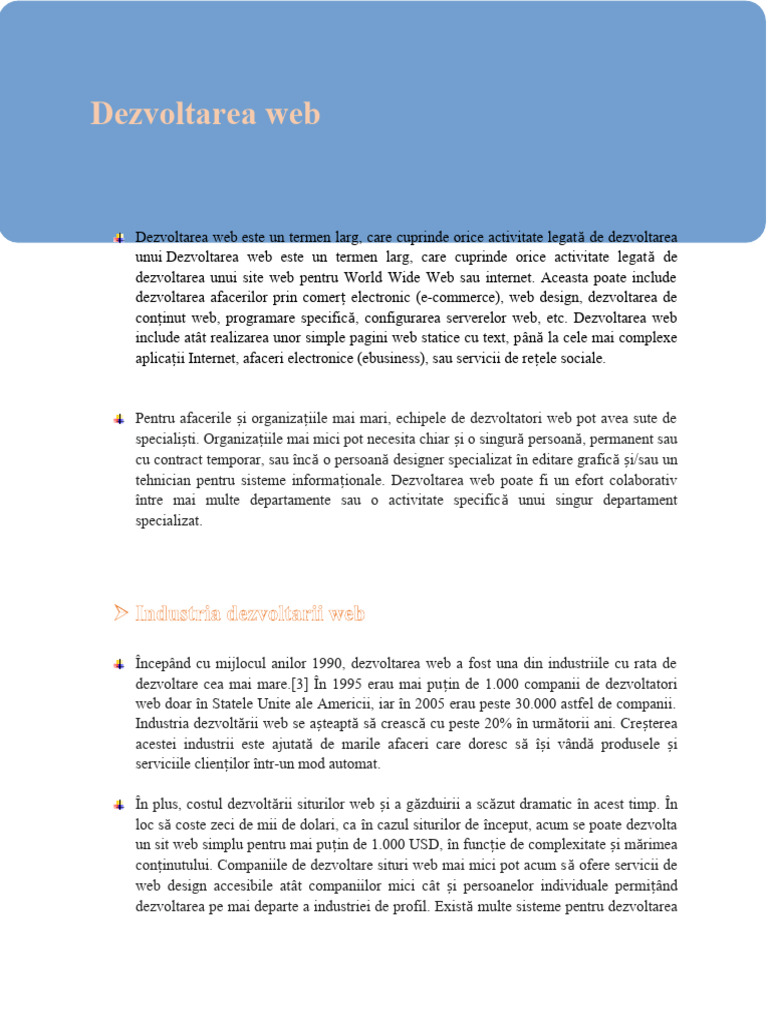 Dezvoltarea web

Dezvoltarea web este un termen larg, care cuprinde orice activitate legată de dezvoltarea unui Dezvoltarea web este un termen larg, care cuprinde orice activitate legată de dezvoltarea unui site web pentru World Wide Web sau internet. Aceasta poate include dezvoltarea afacerilor prin comerț electronic (e-commerce), web design, dezvoltarea de conținut web, programare specifică, configurarea serverelor web, etc. Dezvoltarea web include atât realizarea unor simple pagini web statice cu text, până la cele mai complexe aplicații Internet, afaceri electronice (ebusiness), sau servicii de rețele sociale.

Pentru afacerile și organizațiile mai mari, echipele de dezvoltatori web pot avea sute de specialiști. Organizațiile mai mici pot necesita chiar și o singură persoană, permanent sau cu contract temporar, sau încă o persoană designer specializat în editare grafică și/sau un tehnician pentru sisteme informaționale. Dezvoltarea web poate fi un efort colaborativ între mai multe departamente sau o activitate specifică unui singur departament specializat.

Industria dezvoltarii web

Începând cu mijlocul anilor 1990, dezvoltarea web a fost una din industriile cu rata de dezvoltare cea mai mare.[3] În 1995 erau mai puțin de 1.000 companii de dezvoltatori web doar în Statele Unite ale Americii, iar în 2005 erau peste 30.000 astfel de companii. Industria dezvoltării web se așteaptă să crească cu peste 20% în următorii ani. Creșterea acestei industrii este ajutată de marile afaceri care doresc să își vândă produsele și serviciile clienților într-un mod automat.

În plus, costul dezvoltării siturilor web și a găzduirii a scăzut dramatic în acest timp. În loc să coste zeci de mii de dolari, ca în cazul siturilor de început, acum se poate dezvolta un sit web simplu pentru mai puțin de 1.000 USD, în funcție de complexitate și mărimea conținutului. Companiile de dezvoltare situri web mai mici pot acum să ofere servicii de web design accesibile atât companiilor mici cât și persoanelor individuale permițând dezvoltarea pe mai departe a industriei de profil. Există multe sisteme pentru dezvoltarea